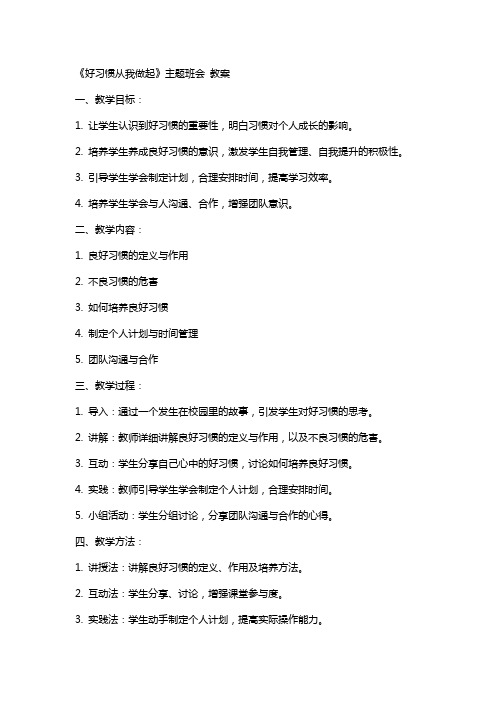 《好习惯从我做起》主题班会 教案

一、教学目标：

1. 让学生认识到好习惯的重要性，明白习惯对个人成长的影响。

2. 培养学生养成良好习惯的意识，激发学生自我管理、自我提升的积极性。

3. 引导学生学会制定计划，合理安排时间，提高学习效率。

4. 培养学生学会与人沟通、合作，增强团队意识。

二、教学内容：

1. 良好习惯的定义与作用

2. 不良习惯的危害

3. 如何培养良好习惯

4. 制定个人计划与时间管理

5. 团队沟通与合作

三、教学过程：

1. 导入：通过一个发生在校园里的故事，引发学生对好习惯的思考。

2. 讲解：教师详细讲解良好习惯的定义与作用，以及不良习惯的危害。

3. 互动：学生分享自己心中的好习惯，讨论如何培养良好习惯。

4. 实践：教师引导学生学会制定个人计划，合理安排时间。

5. 小组活动：学生分组讨论，分享团队沟通与合作的心得。

四、教学方法：

1. 讲授法：讲解良好习惯的定义、作用及培养方法。

2. 互动法：学生分享、讨论，增强课堂参与度。

3. 实践法：学生动手制定个人计划，提高实际操作能力。